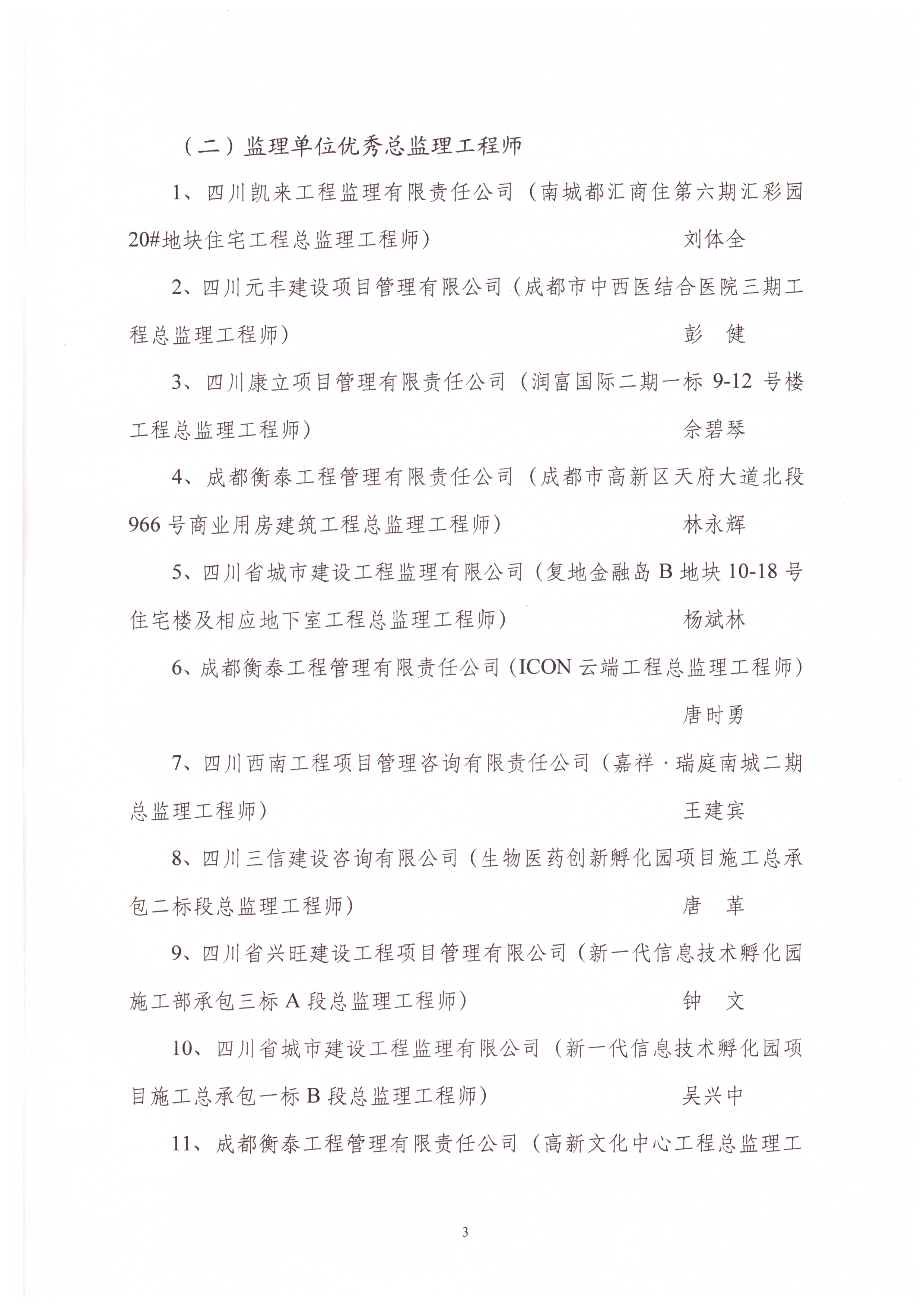 （二）监理单位优秀总监理工程师

1、四川凯来工程监理有限责任公司（南城都汇商住第六期汇彩园20#地块住宅工程总监理工程师）　　刘体全

2、四川元丰建设项目管理有限公司（成都市中西医结合医院三期工程总监理工程师）　　彭　健

3、四川康立项目管理有限责任公司（润富国际二期一标 9-12 号楼工程总监理工程师）　　佘碧琴

4、成都衡泰工程管理有限责任公司（成都市高新区天府大道北段966 号商业用房建筑工程总监理工程师）　　林永辉

5、四川省城市建设工程监理有限公司（复地金融岛 B 地块 10-18 号住宅楼及相应地下室工程总监理工程师）　　杨斌林

6、成都衡泰工程管理有限责任公司（ICON 云端工程总监理工程师）　　唐时勇

7、四川西南工程项目管理咨询有限责任公司（嘉祥·瑞庭南城二期总监理工程师）　　王建宾

8、四川三信建设咨询有限公司（生物医药创新孵化园项目施工总承包二标段总监理工程师）　　唐　革

9、四川省兴旺建设工程项目管理有限公司（新一代信息技术孵化园施工部承包三标 A 段总监理工程师）　　钟　文

10、四川省城市建设工程监理有限公司（新一代信息技术孵化园项目施工总承包一标 B 段总监理工程师）　　吴兴中

11、成都衡泰工程管理有限责任公司（高新文化中心工程总监理工

3